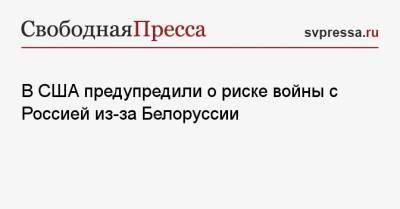 СвободнаяПресса

svpressa.ru

В США предупредили о риске войны с Россией из-за Белоруссии